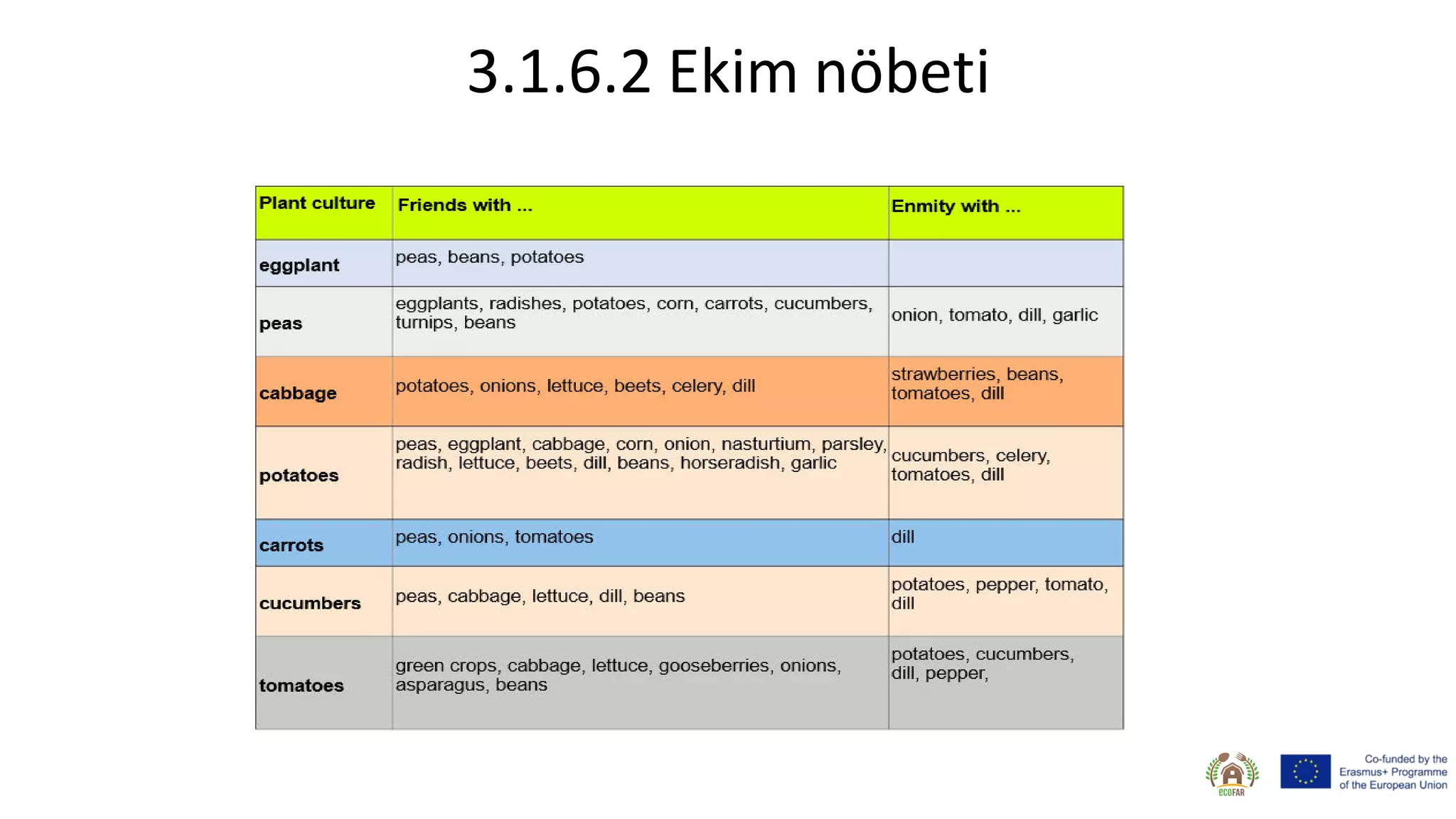 3.1.6.2 Ekim nöbeti

| Plant culture | Friends with ... | Enmity with ... |
|---|---|---|
| eggplant | peas, beans, potatoes | |
| peas | eggplants, radishes, potatoes, corn, carrots, cucumbers, turnips, beans | onion, tomato, dill, garlic |
| cabbage | potatoes, onions, lettuce, beets, celery, dill | strawberries, beans, tomatoes, dill |
| potatoes | peas, eggplant, cabbage, corn, onion, nasturtium, parsley, radish, lettuce, beets, dill, beans, horseradish, garlic | cucumbers, celery, tomatoes, dill |
| carrots | peas, onions, tomatoes | dill |
| cucumbers | peas, cabbage, lettuce, dill, beans | potatoes, pepper, tomato, dill |
| tomatoes | green crops, cabbage, lettuce, gooseberries, onions, asparagus, beans | potatoes, cucumbers, dill, pepper, |

ECOFAR

Co-funded by the Erasmus+ Programme of the European Union